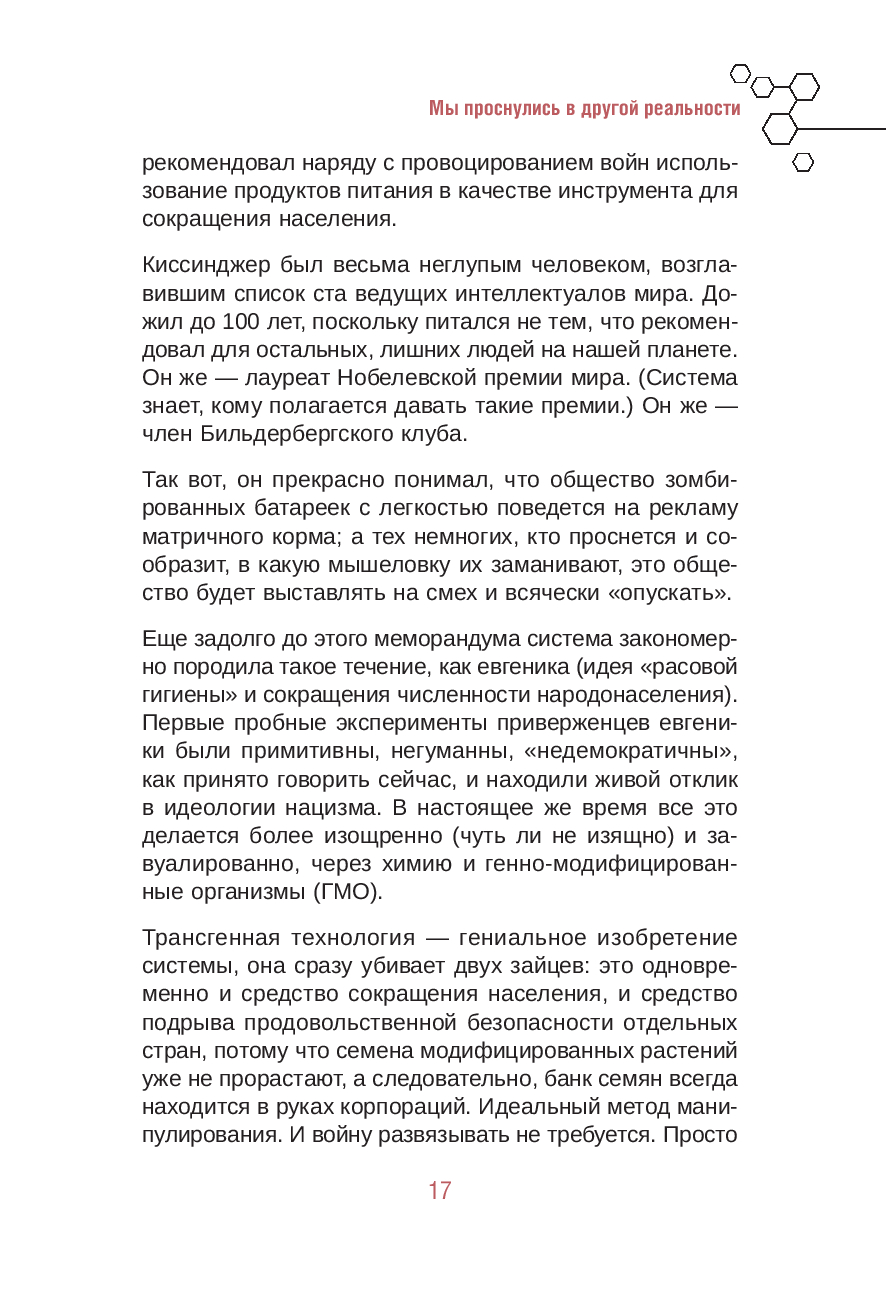 Мы проснулись в другой реальности

рекомендовал наряду с провоцированием войн использование продуктов питания в качестве инструмента для сокращения населения.

Киссинджер был весьма неглупым человеком, возглавившим список ста ведущих интеллектуалов мира. Дожил до 100 лет, поскольку питался не тем, что рекомендовал для остальных, лишних людей на нашей планете. Он же — лауреат Нобелевской премии мира. (Система знает, кому полагается давать такие премии.) Он же — член Бильдербергского клуба.

Так вот, он прекрасно понимал, что общество зомбированных батареек с легкостью поведется на рекламу матричного корма; а тех немногих, кто проснется и сообразит, в какую мышеловку их заманивают, это общество будет выставлять на смех и всячески «опускать».

Еще задолго до этого меморандума система закономерно породила такое течение, как евгеника (идея «расовой гигиены» и сокращения численности народонаселения). Первые пробные эксперименты приверженцев евгеники были примитивны, негуманны, «недемократичны», как принято говорить сейчас, и находили живой отклик в идеологии нацизма. В настоящее же время все это делается более изощренно (чуть ли не изящно) и завуалированно, через химию и генно-модифицированные организмы (ГМО).

Трансгенная технология — гениальное изобретение системы, она сразу убивает двух зайцев: это одновременно и средство сокращения населения, и средство подрыва продовольственной безопасности отдельных стран, потому что семена модифицированных растений уже не прорастают, а следовательно, банк семян всегда находится в руках корпораций. Идеальный метод манипулирования. И войну развязывать не требуется. Просто

17